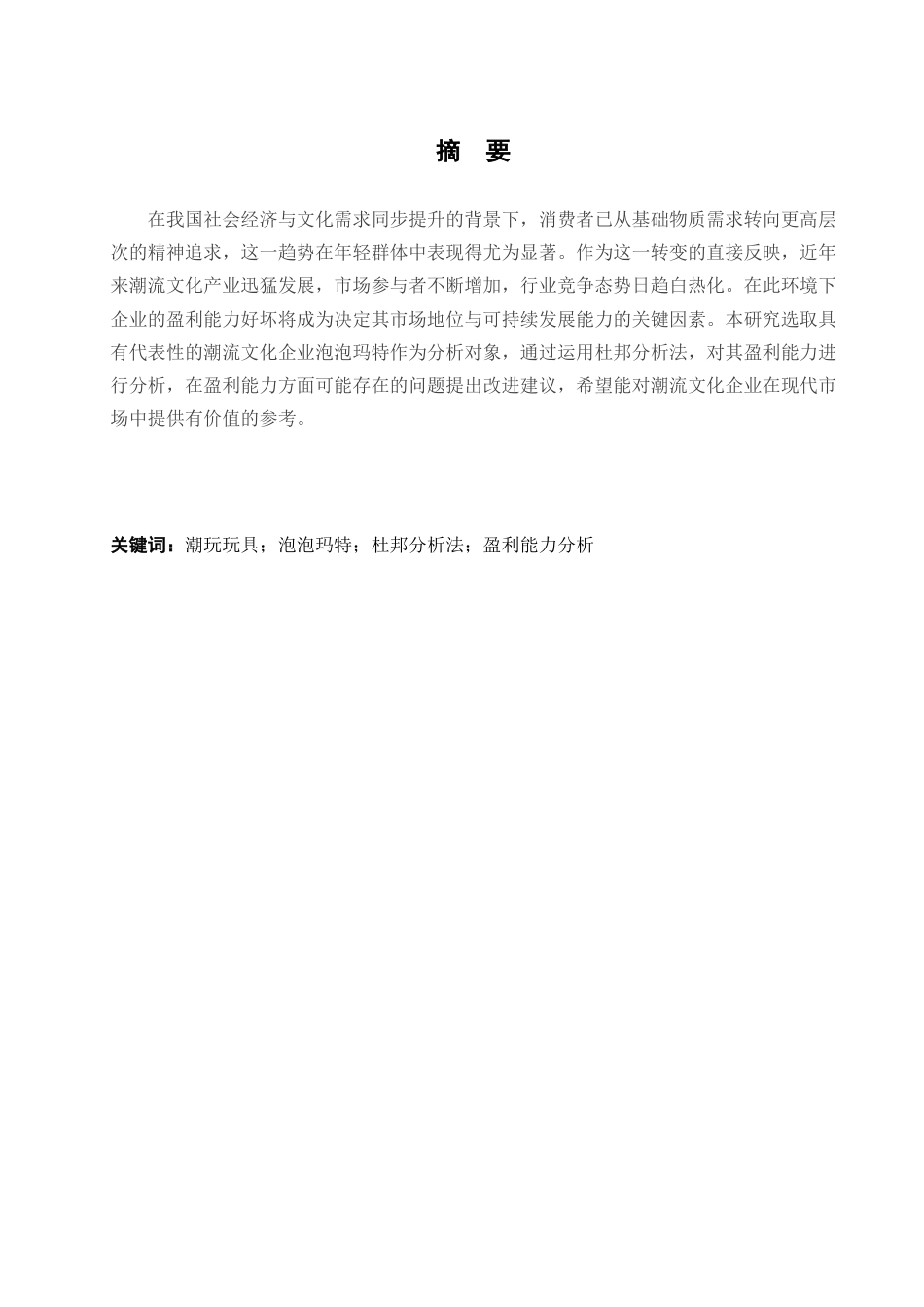 摘　要

在我国社会经济与文化需求同步提升的背景下，消费者已从基础物质需求转向更高层次的精神追求，这一趋势在年轻群体中表现得尤为显著。作为这一转变的直接反映，近年来潮流文化产业迅猛发展，市场参与者不断增加，行业竞争态势日趋白热化。在此环境下企业的盈利能力好坏将成为决定其市场地位与可持续发展能力的关键因素。本研究选取具有代表性的潮流文化企业泡泡玛特作为分析对象，通过运用杜邦分析法，对其盈利能力进行分析，在盈利能力方面可能存在的问题提出改进建议，希望能对潮流文化企业在现代市场中提供有价值的参考。

关键词：潮玩玩具；泡泡玛特；杜邦分析法；盈利能力分析